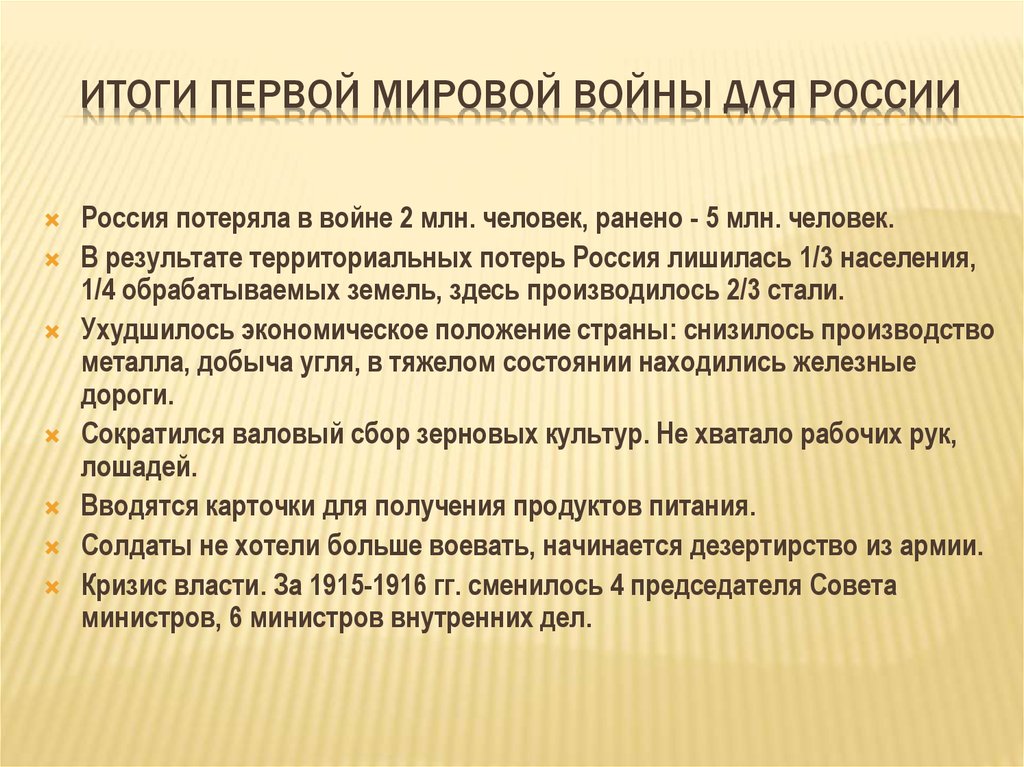 ИТОГИ ПЕРВОЙ МИРОВОЙ ВОЙНЫ ДЛЯ РОССИИ

Россия потеряла в войне 2 млн. человек, ранено - 5 млн. человек.

В результате территориальных потерь Россия лишилась 1/3 населения, 1/4 обрабатываемых земель, здесь производилось 2/3 стали.

Ухудшилось экономическое положение страны: снизилось производство металла, добыча угля, в тяжелом состоянии находились железные дороги.

Сократился валовый сбор зерновых культур. Не хватало рабочих рук, лошадей.

Вводятся карточки для получения продуктов питания.

Солдаты не хотели больше воевать, начинается дезертирство из армии.

Кризис власти. За 1915-1916 гг. сменилось 4 председателя Совета министров, 6 министров внутренних дел.